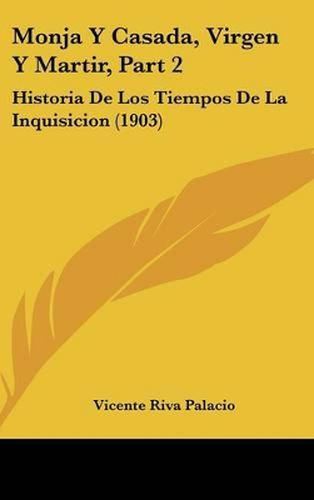 Monja Y Casada, Virgen Y Martir, Part 2

Historia De Los Tiempos De La Inquisicion (1903)

Vicente Riva Palacio